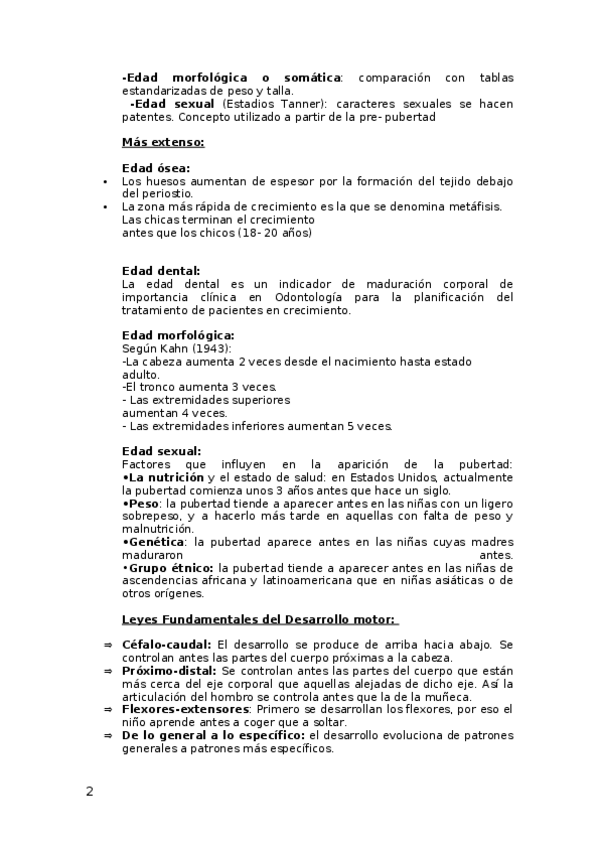 -Edad morfológica o somática: comparación con tablas estandarizadas de peso y talla.
-Edad sexual (Estadios Tanner): caracteres sexuales se hacen patentes. Concepto utilizado a partir de la pre- pubertad

Más extenso:

Edad ósea:
• Los huesos aumentan de espesor por la formación del tejido debajo del periostio.
• La zona más rápida de crecimiento es la que se denomina metáfisis. Las chicas terminan el crecimiento antes que los chicos (18- 20 años)

Edad dental:
La edad dental es un indicador de maduración corporal de importancia clínica en Odontología para la planificación del tratamiento de pacientes en crecimiento.

Edad morfológica:
Según Kahn (1943):
-La cabeza aumenta 2 veces desde el nacimiento hasta estado adulto.
-El tronco aumenta 3 veces.
- Las extremidades superiores aumentan 4 veces.
- Las extremidades inferiores aumentan 5 veces.

Edad sexual:
Factores que influyen en la aparición de la pubertad:
•La nutrición y el estado de salud: en Estados Unidos, actualmente la pubertad comienza unos 3 años antes que hace un siglo.
•Peso: la pubertad tiende a aparecer antes en las niñas con un ligero sobrepeso, y a hacerlo más tarde en aquellas con falta de peso y malnutrición.
•Genética: la pubertad aparece antes en las niñas cuyas madres maduraron antes.
•Grupo étnico: la pubertad tiende a aparecer antes en las niñas de ascendencias africana y latinoamericana que en niñas asiáticas o de otros orígenes.

Leyes Fundamentales del Desarrollo motor:

⇒ Céfalo-caudal: El desarrollo se produce de arriba hacia abajo. Se controlan antes las partes del cuerpo próximas a la cabeza.
⇒ Próximo-distal: Se controlan antes las partes del cuerpo que están más cerca del eje corporal que aquellas alejadas de dicho eje. Así la articulación del hombro se controla antes que la de la muñeca.
⇒ Flexores-extensores: Primero se desarrollan los flexores, por eso el niño aprende antes a coger que a soltar.
⇒ De lo general a lo específico: el desarrollo evoluciona de patrones generales a patrones más específicos.

2